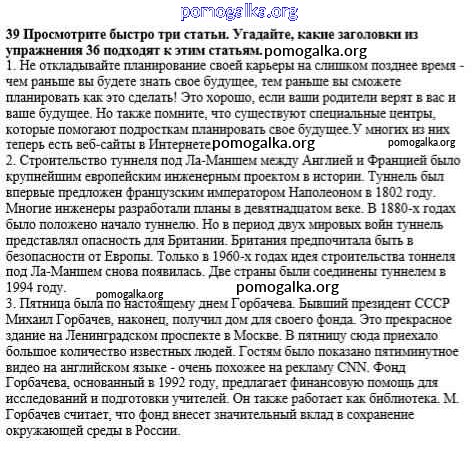 pomogalka.org

**39 Просмотрите быстро три статьи. Угадайте, какие заголовки из упражнения 36 подходят к этим статьям.** pomogalka.org

1. Не откладывайте планирование своей карьеры на слишком позднее время - чем раньше вы будете знать свое будущее, тем раньше вы сможете планировать как это сделать! Это хорошо, если ваши родители верят в вас и ваше будущее. Но также помните, что существуют специальные центры, которые помогают подросткам планировать свое будущее.У многих из них теперь есть веб-сайты в Интернете pomogalka.org pomogalka.org

2. Строительство туннеля под Ла-Маншем между Англией и Францией было крупнейшим европейским инженерным проектом в истории. Туннель был впервые предложен французским императором Наполеоном в 1802 году. Многие инженеры разработали планы в девятнадцатом веке. В 1880-х годах было положено начало туннелю. Но в период двух мировых войн туннель представлял опасность для Британии. Британия предпочитала быть в безопасности от Европы. Только в 1960-х годах идея строительства тоннеля под Ла-Маншем снова появилась. Две страны были соединены туннелем в 1994 году. pomogalka.org

pomogalka.org

3. Пятница была по настоящему днем Горбачева. Бывший президент СССР Михаил Горбачев, наконец, получил дом для своего фонда. Это прекрасное здание на Ленинградском проспекте в Москве. В пятницу сюда приехало большое количество известных людей. Гостям было показано пятиминутное видео на английском языке - очень похожее на рекламу CNN. Фонд Горбачева, основанный в 1992 году, предлагает финансовую помощь для исследований и подготовки учителей. Он также работает как библиотека. М. Горбачев считает, что фонд внесет значительный вклад в сохранение окружающей среды в России.